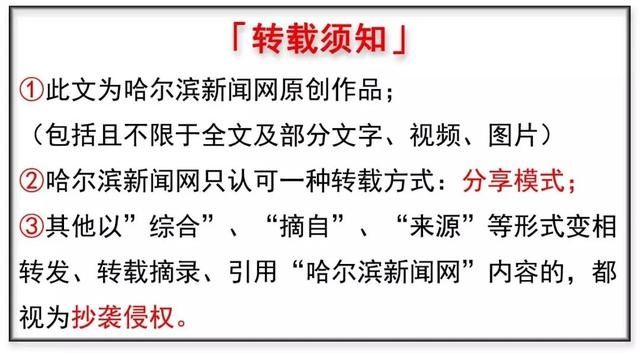 「转载须知」

①此文为哈尔滨新闻网原创作品；
（包括且不限于全文及部分文字、视频、图片）

②哈尔滨新闻网只认可一种转载方式：分享模式；

③其他以”综合”、“摘自”、“来源”等形式变相转发、转载摘录、引用“哈尔滨新闻网”内容的，都视为抄袭侵权。